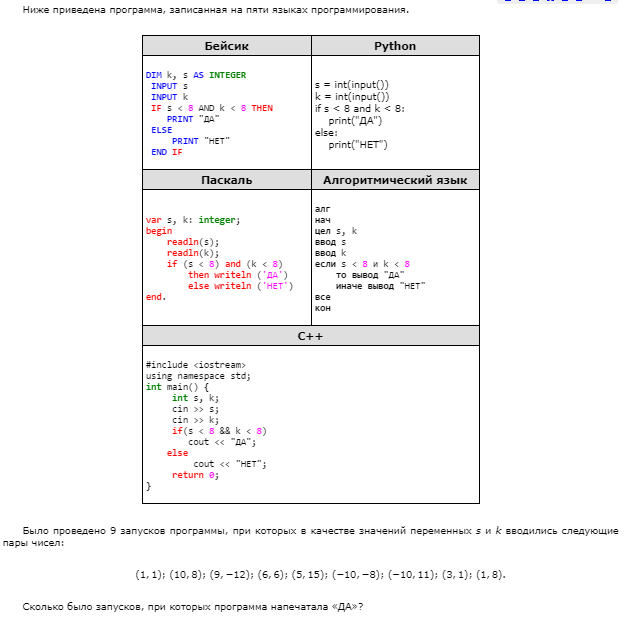 Ниже приведена программа, записанная на пяти языках программирования.

| Бейсик | Python |
|---|---|
| DIM k, s AS INTEGER<br>INPUT s<br>INPUT k<br>IF s < 8 AND k < 8 THEN<br>PRINT "ДА"<br>ELSE<br>PRINT "НЕТ"<br>END IF | s = int(input())<br>k = int(input())<br>if s < 8 and k < 8:<br>print("ДА")<br>else:<br>print("НЕТ") |
| **Паскаль** | **Алгоритмический язык** |
| var s, k: integer;<br>begin<br>readln(s);<br>readln(k);<br>if (s < 8) and (k < 8)<br>then writeln ('ДА')<br>else writeln ('НЕТ')<br>end. | алг<br>нач<br>цел s, k<br>ввод s<br>ввод k<br>если s < 8 и k < 8<br>то вывод "ДА"<br>иначе вывод "НЕТ"<br>все<br>кон |
| **C++** | |
| #include <iostream><br>using namespace std;<br>int main() {<br>int s, k;<br>cin >> s;<br>cin >> k;<br>if(s < 8 && k < 8)<br>cout << "ДА";<br>else<br>cout << "НЕТ";<br>return 0;<br>} | |

Было проведено 9 запусков программы, при которых в качестве значений переменных $s$ и $k$ вводились следующие пары чисел:

$(1, 1)$; $(10, 8)$; $(9, -12)$; $(6, 6)$; $(5, 15)$; $(-10, -8)$; $(-10, 11)$; $(3, 1)$; $(1, 8)$.

Сколько было запусков, при которых программа напечатала «ДА»?